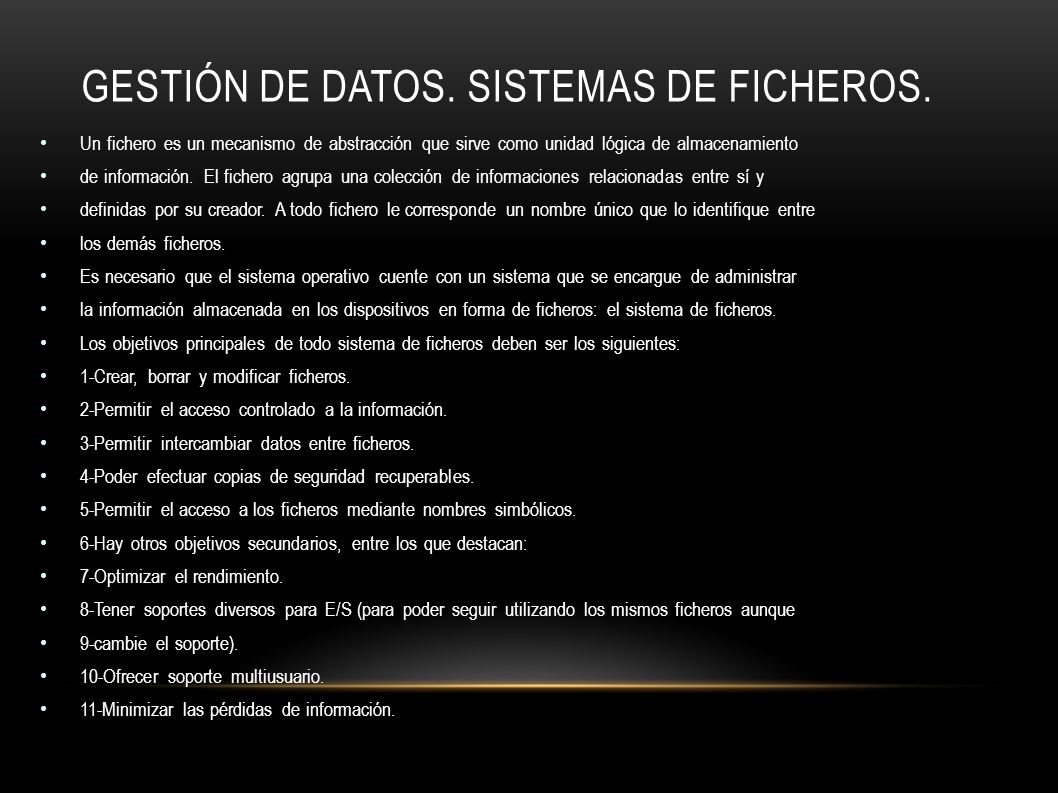 GESTIÓN DE DATOS. SISTEMAS DE FICHEROS.

• Un fichero es un mecanismo de abstracción que sirve como unidad lógica de almacenamiento
• de información. El fichero agrupa una colección de informaciones relacionadas entre sí y
• definidas por su creador. A todo fichero le corresponde un nombre único que lo identifique entre
• los demás ficheros.
• Es necesario que el sistema operativo cuente con un sistema que se encargue de administrar
• la información almacenada en los dispositivos en forma de ficheros: el sistema de ficheros.
• Los objetivos principales de todo sistema de ficheros deben ser los siguientes:
• 1-Crear, borrar y modificar ficheros.
• 2-Permitir el acceso controlado a la información.
• 3-Permitir intercambiar datos entre ficheros.
• 4-Poder efectuar copias de seguridad recuperables.
• 5-Permitir el acceso a los ficheros mediante nombres simbólicos.
• 6-Hay otros objetivos secundarios, entre los que destacan:
• 7-Optimizar el rendimiento.
• 8-Tener soportes diversos para E/S (para poder seguir utilizando los mismos ficheros aunque
• 9-cambie el soporte).
• 10-Ofrecer soporte multiusuario.
• 11-Minimizar las pérdidas de información.